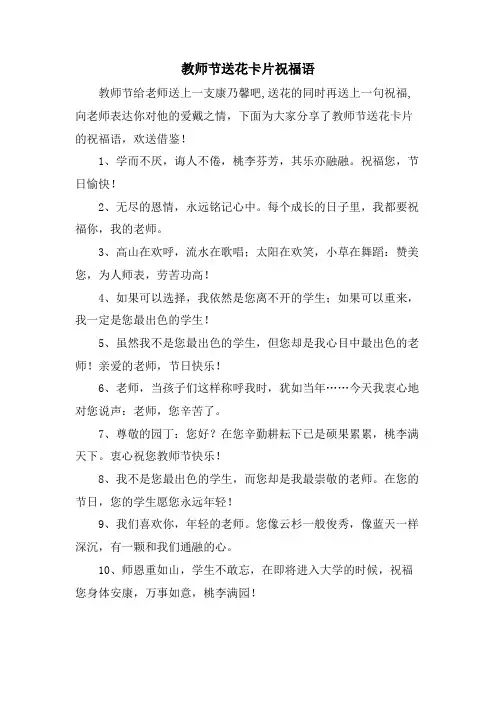 教师节送花卡片祝福语

教师节给老师送上一支康乃馨吧,送花的同时再送上一句祝福,向老师表达你对他的爱戴之情，下面为大家分享了教师节送花卡片的祝福语，欢送借鉴！

1、学而不厌，诲人不倦，桃李芬芳，其乐亦融融。祝福您，节日愉快！

2、无尽的恩情，永远铭记心中。每个成长的日子里，我都要祝福你，我的老师。

3、高山在欢呼，流水在歌唱；太阳在欢笑，小草在舞蹈：赞美您，为人师表，劳苦功高！

4、如果可以选择，我依然是您离不开的学生；如果可以重来，我一定是您最出色的学生！

5、虽然我不是您最出色的学生，但您却是我心目中最出色的老师！亲爱的老师，节日快乐！

6、老师，当孩子们这样称呼我时，犹如当年……今天我衷心地对您说声：老师，您辛苦了。

7、尊敬的园丁：您好？在您辛勤耕耘下已是硕果累累，桃李满天下。衷心祝您教师节快乐！

8、我不是您最出色的学生，而您却是我最崇敬的老师。在您的节日，您的学生愿您永远年轻！

9、我们喜欢你，年轻的老师。您像云杉一般俊秀，像蓝天一样深沉，有一颗和我们通融的心。

10、师恩重如山，学生不敢忘，在即将进入大学的时候，祝福您身体安康，万事如意，桃李满园！